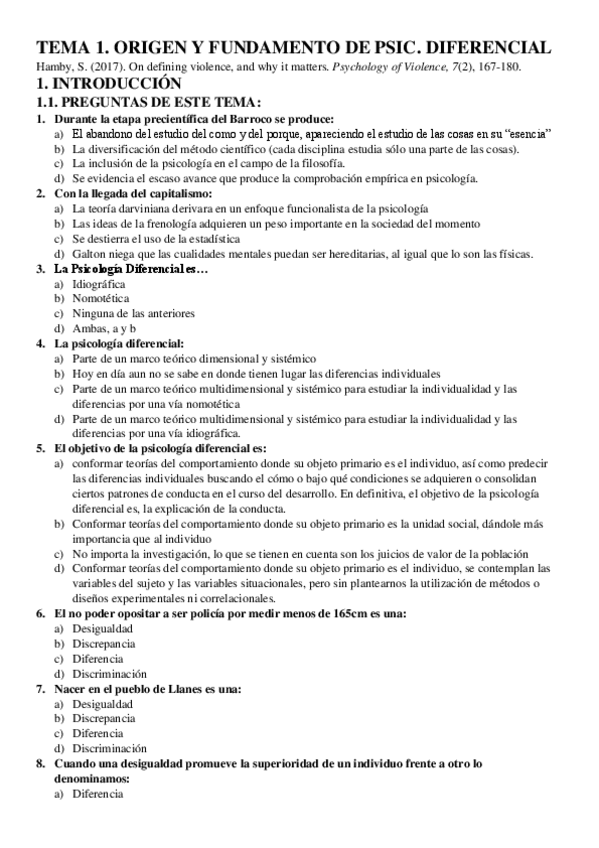 TEMA 1. ORIGEN Y FUNDAMENTO DE PSIC. DIFERENCIAL

Hamby, S. (2017). On defining violence, and why it matters. Psychology of Violence, 7(2), 167-180.

1. INTRODUCCIÓN

1.1. PREGUNTAS DE ESTE TEMA:

1. Durante la etapa precientífica del Barroco se produce:
a) El abandono del estudio del como y del porque, apareciendo el estudio de las cosas en su "esencia"
b) La diversificación del método científico (cada disciplina estudia sólo una parte de las cosas).
c) La inclusión de la psicología en el campo de la filosofía.
d) Se evidencia el escaso avance que produce la comprobación empírica en psicología.

2. Con la llegada del capitalismo:
a) La teoría darviniana derivara en un enfoque funcionalista de la psicología
b) Las ideas de la frenología adquieren un peso importante en la sociedad del momento
c) Se destierra el uso de la estadística
d) Galton niega que las cualidades mentales puedan ser hereditarias, al igual que lo son las físicas.

3. La Psicología Diferencial es…
a) Idiográfica
b) Nomotética
c) Ninguna de las anteriores
d) Ambas, a y b

4. La psicología diferencial:
a) Parte de un marco teórico dimensional y sistémico
b) Hoy en día aun no se sabe en donde tienen lugar las diferencias individuales
c) Parte de un marco teórico multidimensional y sistémico para estudiar la individualidad y las diferencias por una vía nomotética
d) Parte de un marco teórico multidimensional y sistémico para estudiar la individualidad y las diferencias por una vía idiográfica.

5. El objetivo de la psicología diferencial es:
a) conformar teorías del comportamiento donde su objeto primario es el individuo, así como predecir las diferencias individuales buscando el cómo o bajo qué condiciones se adquieren o consolidan ciertos patrones de conducta en el curso del desarrollo. En definitiva, el objetivo de la psicología diferencial es, la explicación de la conducta.
b) Conformar teorías del comportamiento donde su objeto primario es la unidad social, dándole más importancia que al individuo
c) No importa la investigación, lo que se tienen en cuenta son los juicios de valor de la población
d) Conformar teorías del comportamiento donde su objeto primario es el individuo, se contemplan las variables del sujeto y las variables situacionales, pero sin plantearnos la utilización de métodos o diseños experimentales ni correlacionales.

6. El no poder opositar a ser policía por medir menos de 165cm es una:
a) Desigualdad
b) Discrepancia
c) Diferencia
d) Discriminación

7. Nacer en el pueblo de Llanes es una:
a) Desigualdad
b) Discrepancia
c) Diferencia
d) Discriminación

8. Cuando una desigualdad promueve la superioridad de un individuo frente a otro lo denominamos:
a) Diferencia